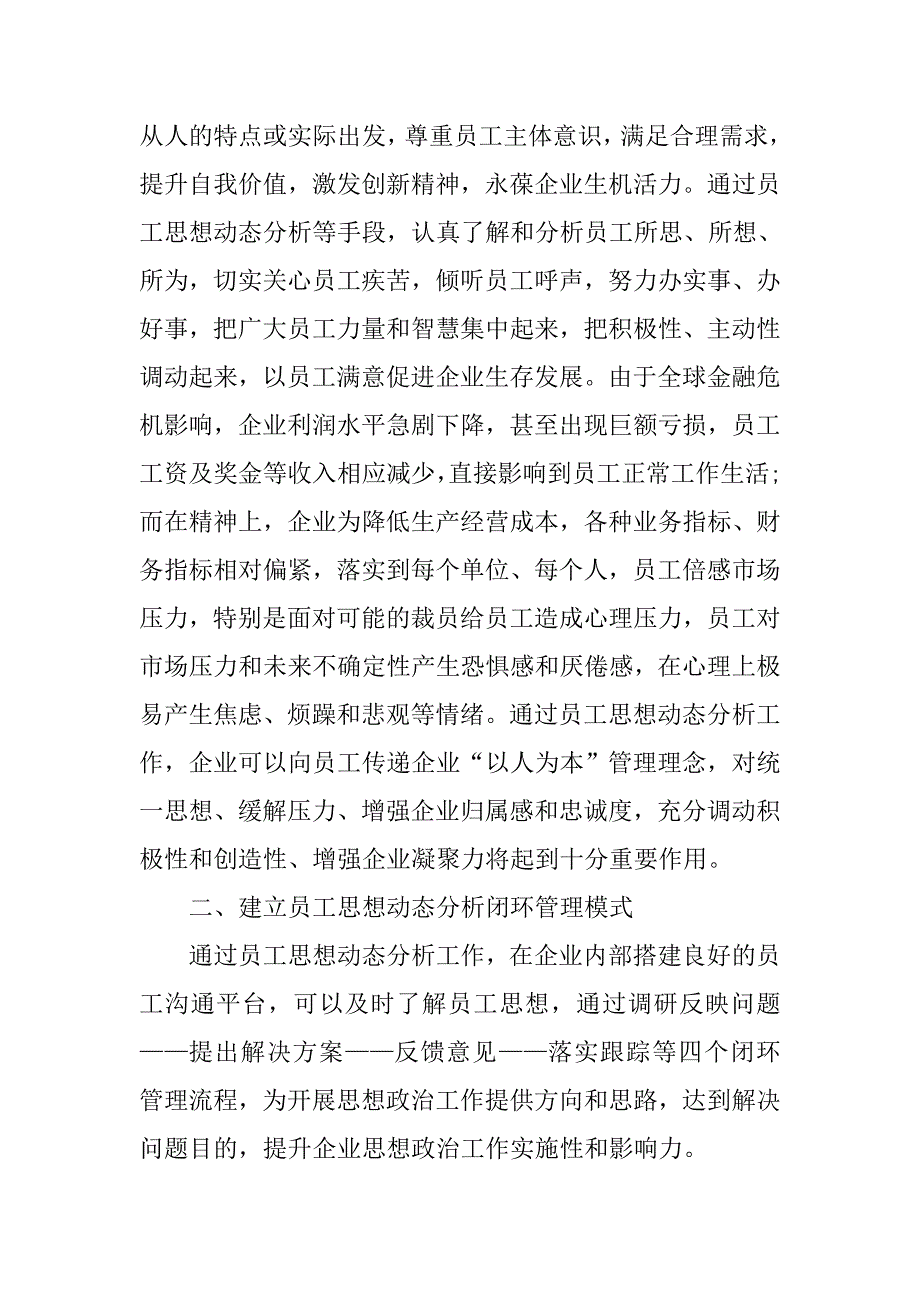 从人的特点或实际出发，尊重员工主体意识，满足合理需求，提升自我价值，激发创新精神，永葆企业生机活力。通过员工思想动态分析等手段，认真了解和分析员工所思、所想、所为，切实关心员工疾苦，倾听员工呼声，努力办实事、办好事，把广大员工力量和智慧集中起来，把积极性、主动性调动起来，以员工满意促进企业生存发展。由于全球金融危机影响，企业利润水平急剧下降，甚至出现巨额亏损，员工工资及奖金等收入相应减少，直接影响到员工正常工作生活；而在精神上，企业为降低生产经营成本，各种业务指标、财务指标相对偏紧，落实到每个单位、每个人，员工倍感市场压力，特别是面对可能的裁员给员工造成心理压力，员工对市场压力和未来不确定性产生恐惧感和厌倦感，在心理上极易产生焦虑、烦躁和悲观等情绪。通过员工思想动态分析工作，企业可以向员工传递企业“以人为本”管理理念，对统一思想、缓解压力、增强企业归属感和忠诚度，充分调动积极性和创造性、增强企业凝聚力将起到十分重要作用。

二、建立员工思想动态分析闭环管理模式

通过员工思想动态分析工作，在企业内部搭建良好的员工沟通平台，可以及时了解员工思想，通过调研反映问题——提出解决方案——反馈意见——落实跟踪等四个闭环管理流程，为开展思想政治工作提供方向和思路，达到解决问题目的，提升企业思想政治工作实施性和影响力。